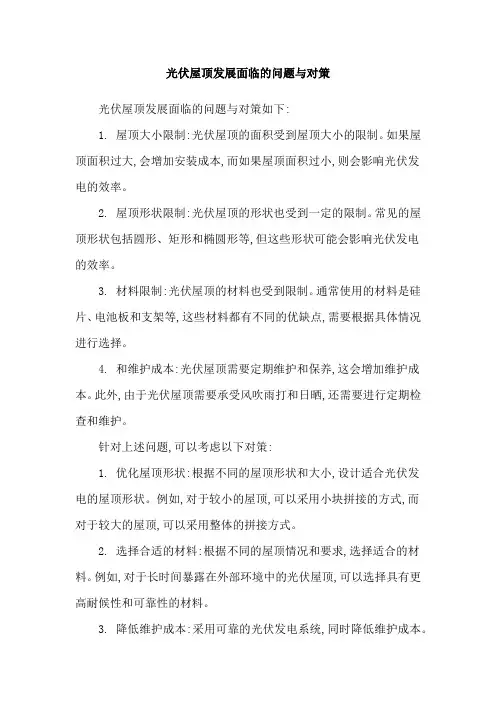 光伏屋顶发展面临的问题与对策

光伏屋顶发展面临的问题与对策如下:

1. 屋顶大小限制:光伏屋顶的面积受到屋顶大小的限制。如果屋顶面积过大,会增加安装成本,而如果屋顶面积过小,则会影响光伏发电的效率。

2. 屋顶形状限制:光伏屋顶的形状也受到一定的限制。常见的屋顶形状包括圆形、矩形和椭圆形等,但这些形状可能会影响光伏发电的效率。

3. 材料限制:光伏屋顶的材料也受到限制。通常使用的材料是硅片、电池板和支架等,这些材料都有不同的优缺点,需要根据具体情况进行选择。

4. 和维护成本:光伏屋顶需要定期维护和保养,这会增加维护成本。此外,由于光伏屋顶需要承受风吹雨打和日晒,还需要进行定期检查和维护。

针对上述问题,可以考虑以下对策:

1. 优化屋顶形状:根据不同的屋顶形状和大小,设计适合光伏发电的屋顶形状。例如,对于较小的屋顶,可以采用小块拼接的方式,而对于较大的屋顶,可以采用整体的拼接方式。

2. 选择合适的材料:根据不同的屋顶情况和要求,选择适合的材料。例如,对于长时间暴露在外部环境中的光伏屋顶,可以选择具有更高耐候性和可靠性的材料。

3. 降低维护成本:采用可靠的光伏发电系统,同时降低维护成本。